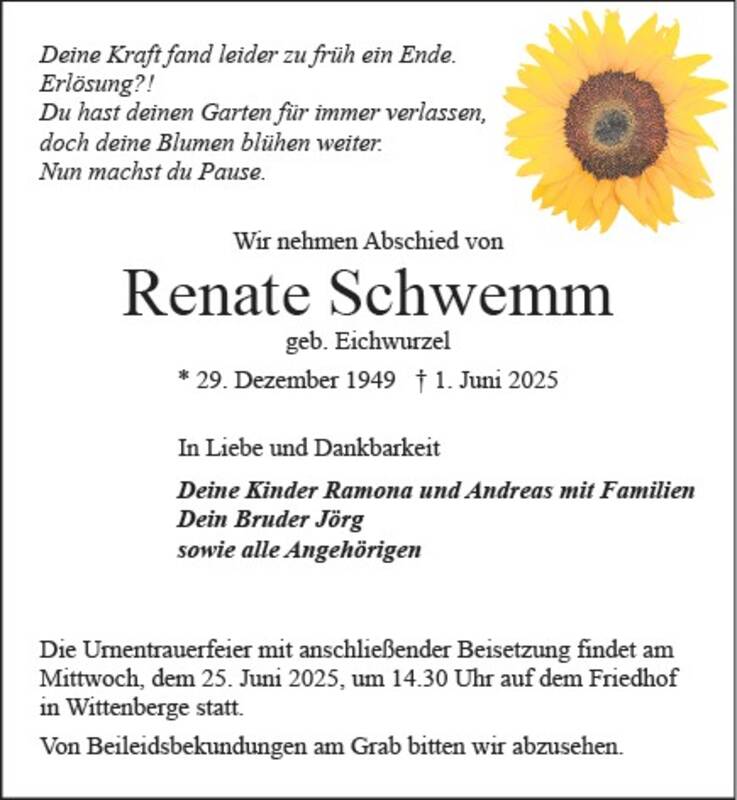 Deine Kraft fand leider zu früh ein Ende.
Erlösung?!
Du hast deinen Garten für immer verlassen,
doch deine Blumen blühen weiter.
Nun machst du Pause.

Wir nehmen Abschied von

Renate Schwemm

geb. Eichwurzel

* 29. Dezember 1949 † 1. Juni 2025

In Liebe und Dankbarkeit

Deine Kinder Ramona und Andreas mit Familien
Dein Bruder Jörg
sowie alle Angehörigen

Die Urnentrauerfeier mit anschließender Beisetzung findet am Mittwoch, dem 25. Juni 2025, um 14.30 Uhr auf dem Friedhof in Wittenberge statt.

Von Beileidsbekundungen am Grab bitten wir abzusehen.